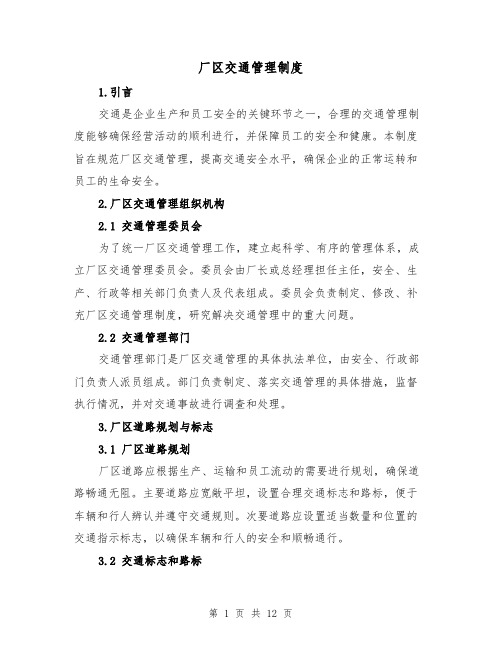 厂区交通管理制度

1.引言

交通是企业生产和员工安全的关键环节之一，合理的交通管理制度能够确保经营活动的顺利进行，并保障员工的安全和健康。本制度旨在规范厂区交通管理，提高交通安全水平，确保企业的正常运转和员工的生命安全。

2.厂区交通管理组织机构

2.1 交通管理委员会

为了统一厂区交通管理工作，建立起科学、有序的管理体系，成立厂区交通管理委员会。委员会由厂长或总经理担任主任，安全、生产、行政等相关部门负责人及代表组成。委员会负责制定、修改、补充厂区交通管理制度，研究解决交通管理中的重大问题。

2.2 交通管理部门

交通管理部门是厂区交通管理的具体执法单位，由安全、行政部门负责人派员组成。部门负责制定、落实交通管理的具体措施，监督执行情况，并对交通事故进行调查和处理。

3.厂区道路规划与标志

3.1 厂区道路规划

厂区道路应根据生产、运输和员工流动的需要进行规划，确保道路畅通无阻。主要道路应宽敞平坦，设置合理交通标志和路标，便于车辆和行人辨认并遵守交通规则。次要道路应设置适当数量和位置的交通指示标志，以确保车辆和行人的安全和顺畅通行。

3.2 交通标志和路标

第 1 页 共 12 页